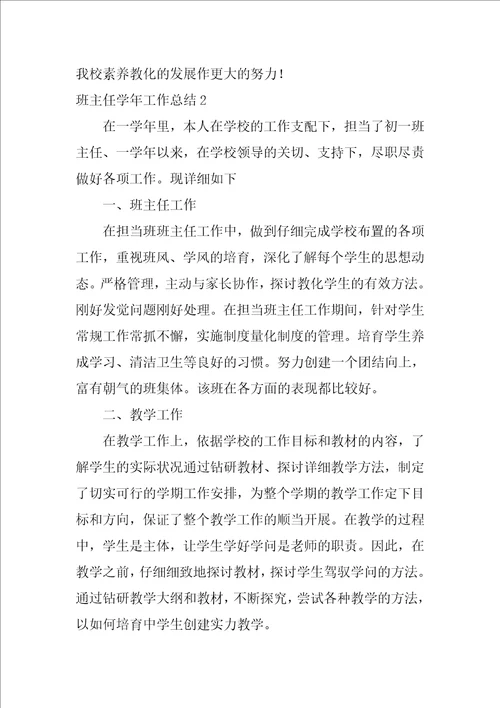 我校素养教化的发展作更大的努力！
班主任学年工作总结2

在一学年里，本人在学校的工作支配下，担当了初一班主任、一学年以来，在学校领导的关切、支持下，尽职尽责做好各项工作。现详细如下

一、班主任工作

在担当班班主任工作中，做到仔细完成学校布置的各项工作，重视班风、学风的培育，深化了解每个学生的思想动态。严格管理，主动与家长协作，探讨教化学生的有效方法。刚好发觉问题刚好处理。在担当班主任工作期间，针对学生常规工作常抓不懈，实施制度量化制度的管理。培育学生养成学习、清洁卫生等良好的习惯。努力创建一个团结向上，富有朝气的班集体。该班在各方面的表现都比较好。

二、教学工作

在教学工作上，依据学校的工作目标和教材的内容，了解学生的实际状况通过钻研教材、探讨详细教学方法，制定了切实可行的学期工作安排，为整个学期的教学工作定下目标和方向，保证了整个教学工作的顺当开展。在教学的过程中，学生是主体，让学生学好学问是老师的职责。因此，在教学之前，仔细细致地探讨教材，探讨学生驾驭学问的方法。通过钻研教学大纲和教材，不断探究，尝试各种教学的方法，以如何培育中学生创建实力教学。